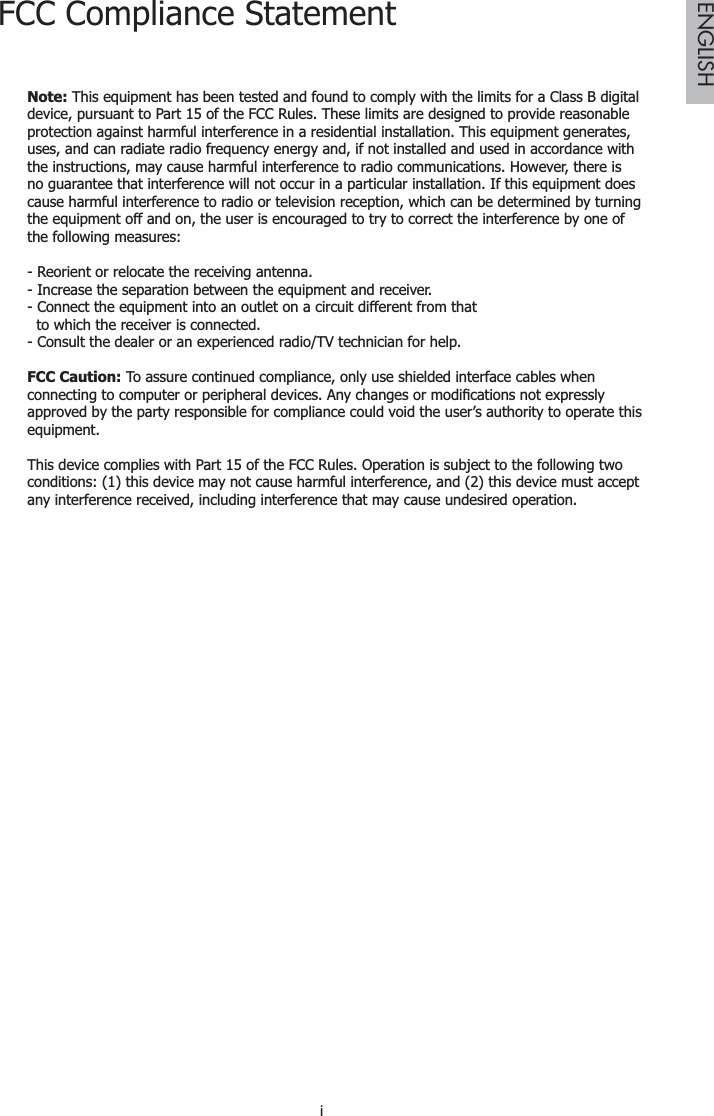 FCC Compliance Statement

ENGLISH

Note: This equipment has been tested and found to comply with the limits for a Class B digital device, pursuant to Part 15 of the FCC Rules. These limits are designed to provide reasonable protection against harmful interference in a residential installation. This equipment generates, uses, and can radiate radio frequency energy and, if not installed and used in accordance with the instructions, may cause harmful interference to radio communications. However, there is no guarantee that interference will not occur in a particular installation. If this equipment does cause harmful interference to radio or television reception, which can be determined by turning the equipment off and on, the user is encouraged to try to correct the interference by one of the following measures:

- Reorient or relocate the receiving antenna.
- Increase the separation between the equipment and receiver.
- Connect the equipment into an outlet on a circuit different from that to which the receiver is connected.
- Consult the dealer or an experienced radio/TV technician for help.

FCC Caution: To assure continued compliance, only use shielded interface cables when connecting to computer or peripheral devices. Any changes or modifications not expressly approved by the party responsible for compliance could void the user's authority to operate this equipment.

This device complies with Part 15 of the FCC Rules. Operation is subject to the following two conditions: (1) this device may not cause harmful interference, and (2) this device must accept any interference received, including interference that may cause undesired operation.

i